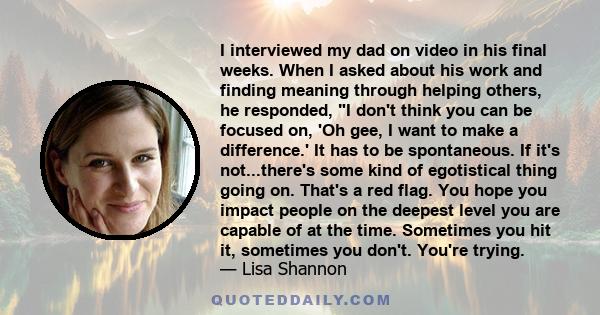 I interviewed my dad on video in his final weeks. When I asked about his work and finding meaning through helping others, he responded, "I don't think you can be focused on, 'Oh gee, I want to make a difference.' It has to be spontaneous. If it's not...there's some kind of egotistical thing going on. That's a red flag. You hope you impact people on the deepest level you are capable of at the time. Sometimes you hit it, sometimes you don't. You're trying.
— Lisa Shannon

QUOTEDDAILY.COM